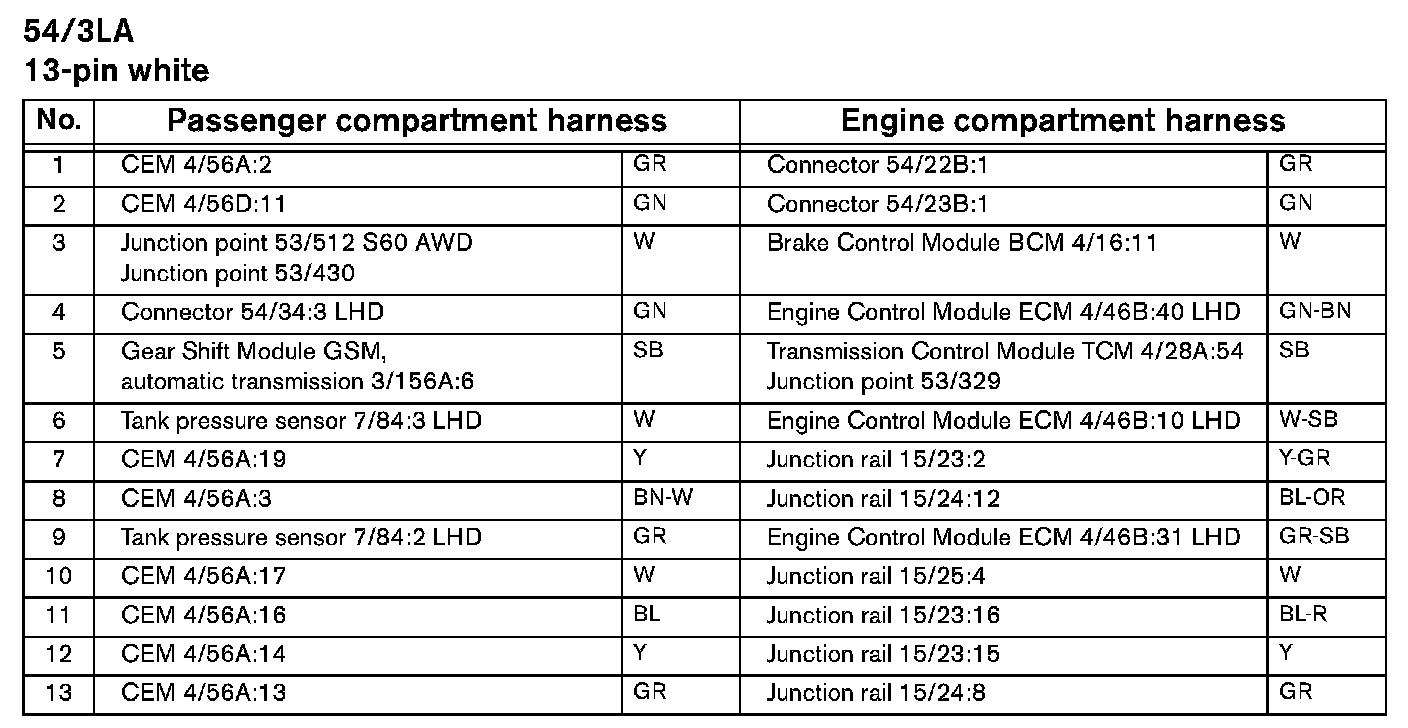 54/3LA
13-pin white

| No. | Passenger compartment harness | | Engine compartment harness | |
|---|---|---|---|---|
| 1 | CEM 4/56A:2 | GR | Connector 54/22B:1 | GR |
| 2 | CEM 4/56D:11 | GN | Connector 54/23B:1 | GN |
| 3 | Junction point 53/512 S60 AWD Junction point 53/430 | W | Brake Control Module BCM 4/16:11 | W |
| 4 | Connector 54/34:3 LHD | GN | Engine Control Module ECM 4/46B:40 LHD | GN-BN |
| 5 | Gear Shift Module GSM, automatic transmission 3/156A:6 | SB | Transmission Control Module TCM 4/28A:54 Junction point 53/329 | SB |
| 6 | Tank pressure sensor 7/84:3 LHD | W | Engine Control Module ECM 4/46B:10 LHD | W-SB |
| 7 | CEM 4/56A:19 | Y | Junction rail 15/23:2 | Y-GR |
| 8 | CEM 4/56A:3 | BN-W | Junction rail 15/24:12 | BL-OR |
| 9 | Tank pressure sensor 7/84:2 LHD | GR | Engine Control Module ECM 4/46B:31 LHD | GR-SB |
| 10 | CEM 4/56A:17 | W | Junction rail 15/25:4 | W |
| 11 | CEM 4/56A:16 | BL | Junction rail 15/23:16 | BL-R |
| 12 | CEM 4/56A:14 | Y | Junction rail 15/23:15 | Y |
| 13 | CEM 4/56A:13 | GR | Junction rail 15/24:8 | GR |